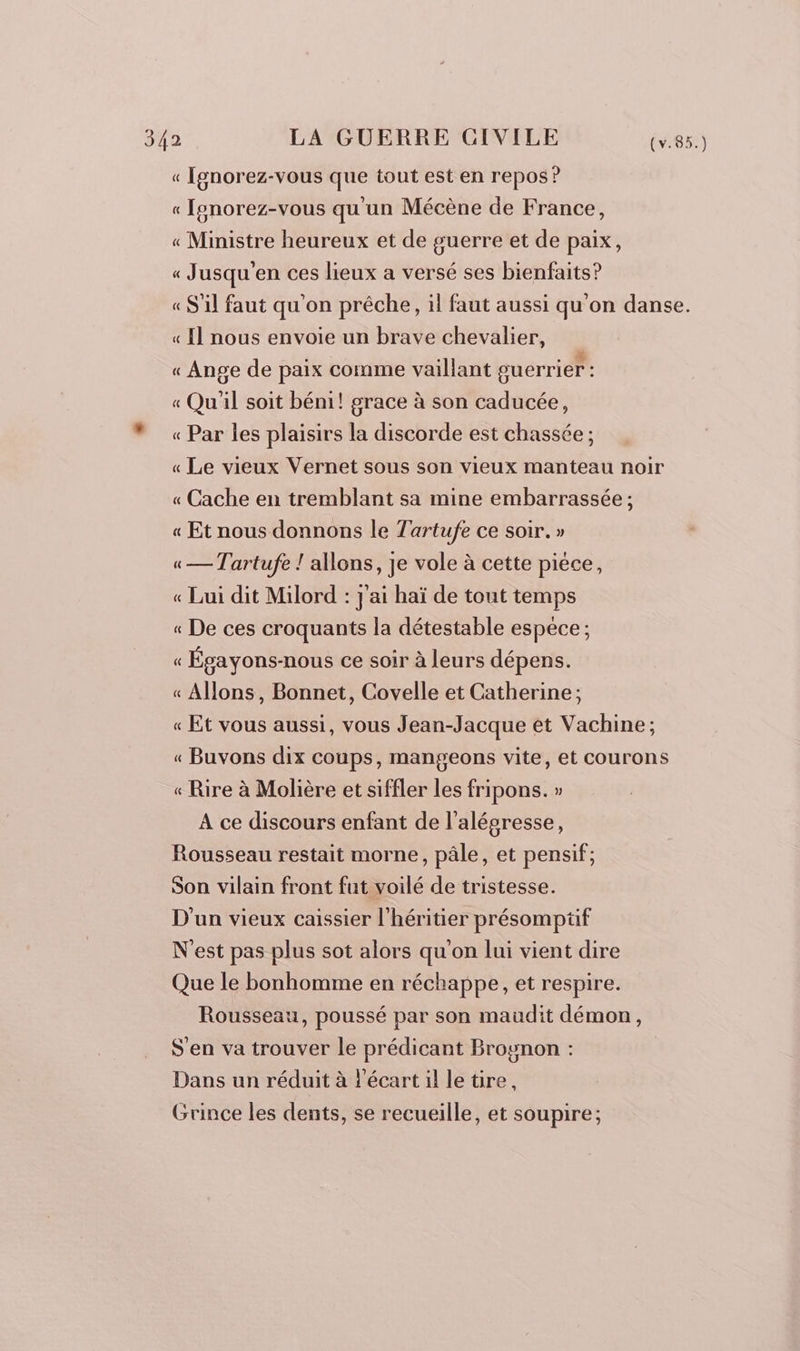 342 LA GUERRE CIVILE (v.85.)

« Ignorez-vous que tout est en repos?
« Ignorez-vous qu'un Mécène de France,
« Ministre heureux et de guerre et de paix,
« Jusqu'en ces lieux a versé ses bienfaits?
« S'il faut qu'on prêche, il faut aussi qu'on danse.
« Il nous envoie un brave chevalier,
« Ange de paix comme vaillant guerrier:
« Qu'il soit béni! grace à son caducée,
« Par les plaisirs la discorde est chassée;
« Le vieux Vernet sous son vieux manteau noir
« Cache en tremblant sa mine embarrassée;
« Et nous donnons le Tartufe ce soir. »
« — Tartufe! allons, je vole à cette pièce,
« Lui dit Milord : j'ai haï de tout temps
« De ces croquants la détestable espèce;
« Égayons-nous ce soir à leurs dépens.
« Allons, Bonnet, Covelle et Catherine;
« Et vous aussi, vous Jean-Jacque et Vachine;
« Buvons dix coups, mangeons vite, et courons
« Rire à Molière et siffler les fripons. »
A ce discours enfant de l'alégresse,
Rousseau restait morne, pâle, et pensif;
Son vilain front fut voilé de tristesse.
D'un vieux caissier l'héritier présomptif
N'est pas plus sot alors qu'on lui vient dire
Que le bonhomme en réchappe, et respire.
Rousseau, poussé par son maudit démon,
S'en va trouver le prédicant Brognon :
Dans un réduit à l'écart il le tire,
Grince les dents, se recueille, et soupire;